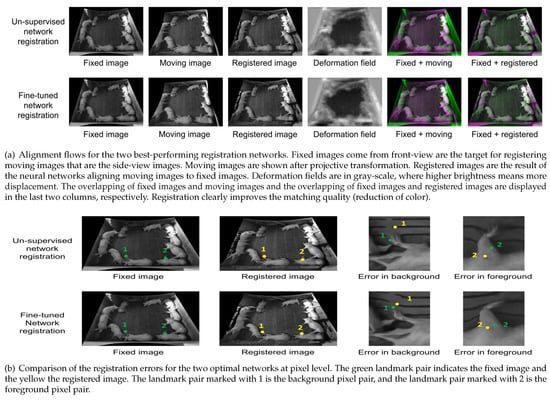 Un-supervised
network
registration

Fixed image

Moving image

Registered image

Deformation field

Fixed + moving

Fixed + registered

Fine-tuned
network
registration

Fixed image

Moving image

Registered image

Deformation field

Fixed + moving

Fixed + registered

(a) Alignment flows for the two best-performing registration networks. Fixed images come from front-view are the target for registering moving images that are the side-view images. Moving images are shown after projective transformation. Registered images are the result of the neural networks aligning moving images to fixed images. Deformation fields are in gray-scale, where higher brightness means more displacement. The overlapping of fixed images and moving images and the overlapping of fixed images and registered images are displayed in the last two columns, respectively. Registration clearly improves the matching quality (reduction of color).

Un-supervised
network
registration

1

2

Fixed image

1

2

Registered image

1

1

Error in background

2

2

Error in foreground

Fine-tuned
Network
registration

1

2

Fixed image

1

2

Registered image

1

1

Error in background

2

2

Error in foreground

(b) Comparison of the registration errors for the two optimal networks at pixel level. The green landmark pair indicates the fixed image and the yellow the registered image. The landmark pair marked with 1 is the background pixel pair, and the landmark pair marked with 2 is the foreground pixel pair.